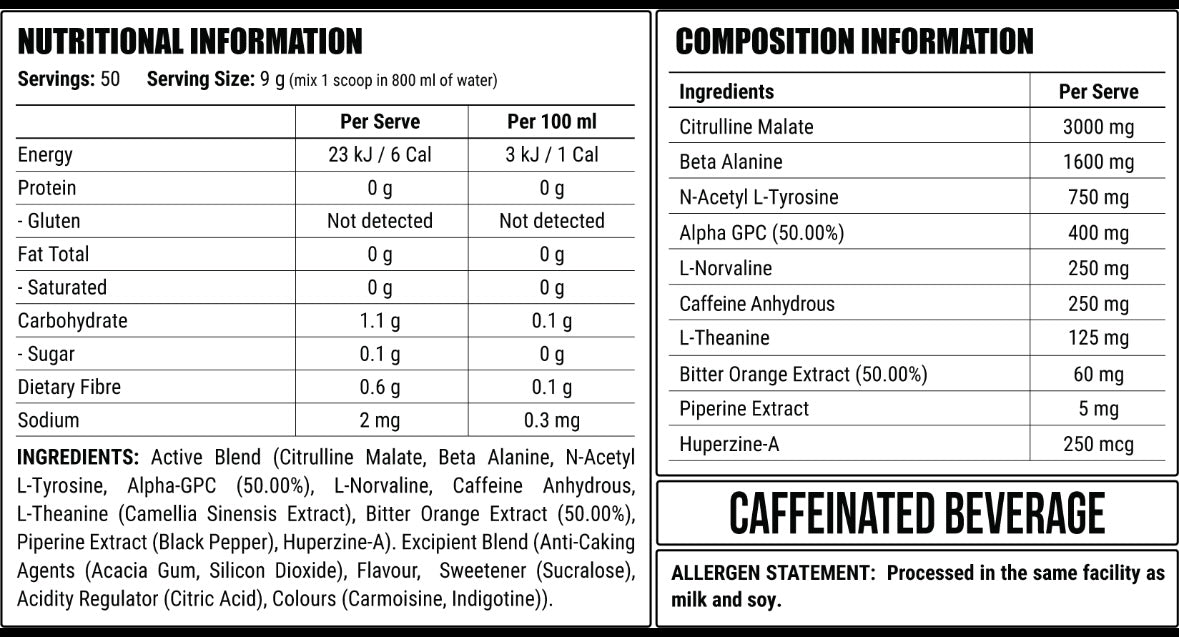 NUTRITIONAL INFORMATION

Servings: 50 Serving Size: 9 g (mix 1 scoop in 800 ml of water)

| | Per Serve | Per 100 ml |
|---|---|---|
| Energy | 23 kJ / 6 Cal | 3 kJ / 1 Cal |
| Protein | 0 g | 0 g |
| - Gluten | Not detected | Not detected |
| Fat Total | 0 g | 0 g |
| - Saturated | 0 g | 0 g |
| Carbohydrate | 1.1 g | 0.1 g |
| - Sugar | 0.1 g | 0 g |
| Dietary Fibre | 0.6 g | 0.1 g |
| Sodium | 2 mg | 0.3 mg |

INGREDIENTS: Active Blend (Citrulline Malate, Beta Alanine, N-Acetyl L-Tyrosine, Alpha-GPC (50.00%), L-Norvaline, Caffeine Anhydrous, L-Theanine (Camellia Sinensis Extract), Bitter Orange Extract (50.00%), Piperine Extract (Black Pepper), Huperzine-A). Excipient Blend (Anti-Caking Agents (Acacia Gum, Silicon Dioxide), Flavour, Sweetener (Sucralose), Acidity Regulator (Citric Acid), Colours (Carmoisine, Indigotine)).

COMPOSITION INFORMATION

| Ingredients | Per Serve |
|---|---|
| Citrulline Malate | 3000 mg |
| Beta Alanine | 1600 mg |
| N-Acetyl L-Tyrosine | 750 mg |
| Alpha GPC (50.00%) | 400 mg |
| L-Norvaline | 250 mg |
| Caffeine Anhydrous | 250 mg |
| L-Theanine | 125 mg |
| Bitter Orange Extract (50.00%) | 60 mg |
| Piperine Extract | 5 mg |
| Huperzine-A | 250 mcg |

CAFFEINATED BEVERAGE

ALLERGEN STATEMENT: Processed in the same facility as milk and soy.